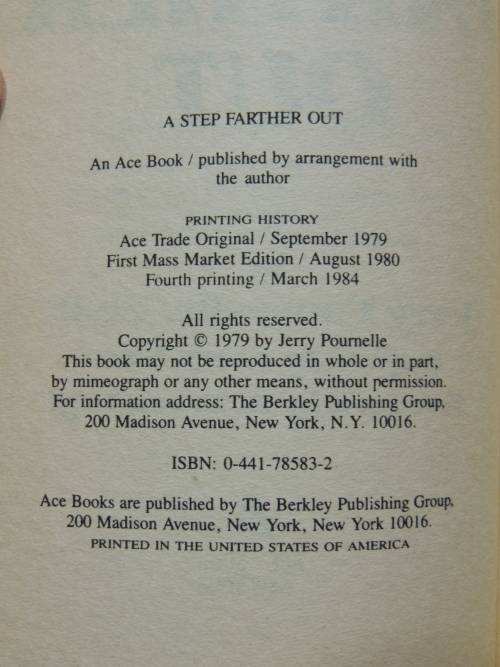 A STEP FARTHER OUT

An Ace Book / published by arrangement with the author

PRINTING HISTORY
Ace Trade Original / September 1979
First Mass Market Edition / August 1980
Fourth printing / March 1984

All rights reserved.
Copyright © 1979 by Jerry Pournelle
This book may not be reproduced in whole or in part, by mimeograph or any other means, without permission.
For information address: The Berkley Publishing Group, 200 Madison Avenue, New York, N.Y. 10016.

ISBN: 0-441-78583-2

Ace Books are published by The Berkley Publishing Group, 200 Madison Avenue, New York, New York 10016.
PRINTED IN THE UNITED STATES OF AMERICA